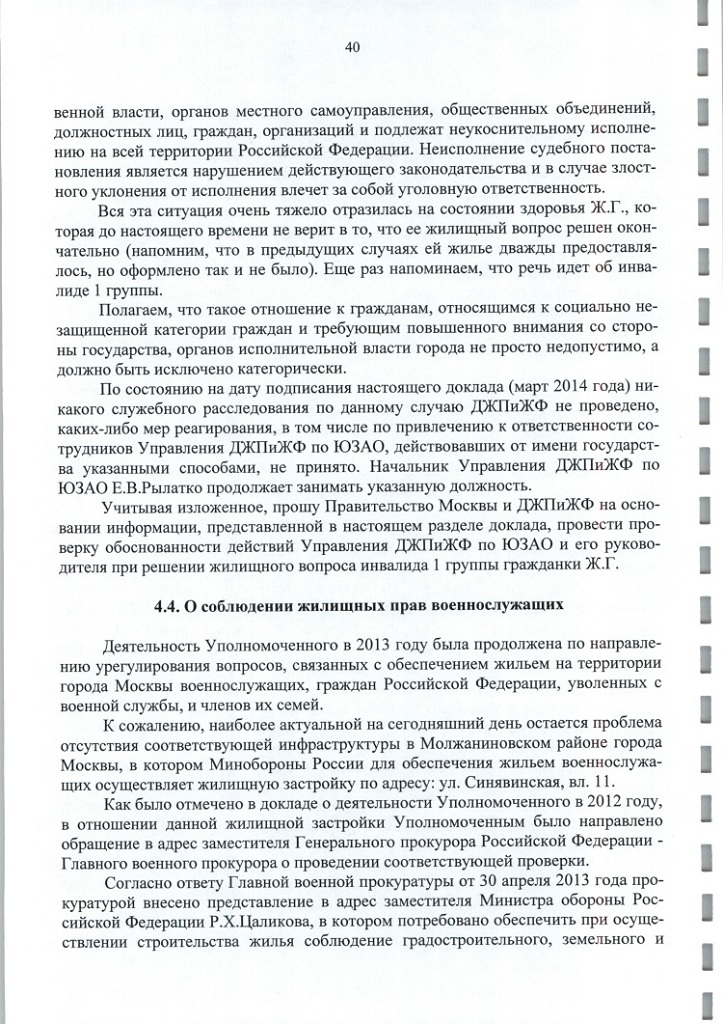 40

венной власти, органов местного самоуправления, общественных объединений, должностных лиц, граждан, организаций и подлежат неукоснительному исполнению на всей территории Российской Федерации. Неисполнение судебного постановления является нарушением действующего законодательства и в случае злостного уклонения от исполнения влечет за собой уголовную ответственность.

Вся эта ситуация очень тяжело отразилась на состоянии здоровья Ж.Г., которая до настоящего времени не верит в то, что ее жилищный вопрос решен окончательно (напомним, что в предыдущих случаях ей жилье дважды предоставлялось, но оформлено так и не было). Еще раз напоминаем, что речь идет об инвалиде 1 группы.

Полагаем, что такое отношение к гражданам, относящимся к социально незащищенной категории граждан и требующим повышенного внимания со стороны государства, органов исполнительной власти города не просто недопустимо, а должно быть исключено категорически.

По состоянию на дату подписания настоящего доклада (март 2014 года) никакого служебного расследования по данному случаю ДЖПиЖФ не проведено, каких-либо мер реагирования, в том числе по привлечению к ответственности сотрудников Управления ДЖПиЖФ по ЮЗАО, действовавших от имени государства указанными способами, не принято. Начальник Управления ДЖПиЖФ по ЮЗАО Е.В.Рылатко продолжает занимать указанную должность.

Учитывая изложенное, прошу Правительство Москвы и ДЖПиЖФ на основании информации, представленной в настоящем разделе доклада, провести проверку обоснованности действий Управления ДЖПиЖФ по ЮЗАО и его руководителя при решении жилищного вопроса инвалида 1 группы гражданки Ж.Г.

4.4. О соблюдении жилищных прав военнослужащих

Деятельность Уполномоченного в 2013 году была продолжена по направлению урегулирования вопросов, связанных с обеспечением жильем на территории города Москвы военнослужащих, граждан Российской Федерации, уволенных с военной службы, и членов их семей.

К сожалению, наиболее актуальной на сегодняшний день остается проблема отсутствия соответствующей инфраструктуры в Молжаниновском районе города Москвы, в котором Минобороны России для обеспечения жильем военнослужащих осуществляет жилищную застройку по адресу: ул. Синявинская, вл. 11.

Как было отмечено в докладе о деятельности Уполномоченного в 2012 году, в отношении данной жилищной застройки Уполномоченным было направлено обращение в адрес заместителя Генерального прокурора Российской Федерации - Главного военного прокурора о проведении соответствующей проверки.

Согласно ответу Главной военной прокуратуры от 30 апреля 2013 года прокуратурой внесено представление в адрес заместителя Министра обороны Российской Федерации Р.Х.Цаликова, в котором потребовано обеспечить при осуществлении строительства жилья соблюдение градостроительного, земельного и